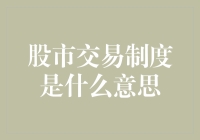 股市交易制度是什么意思